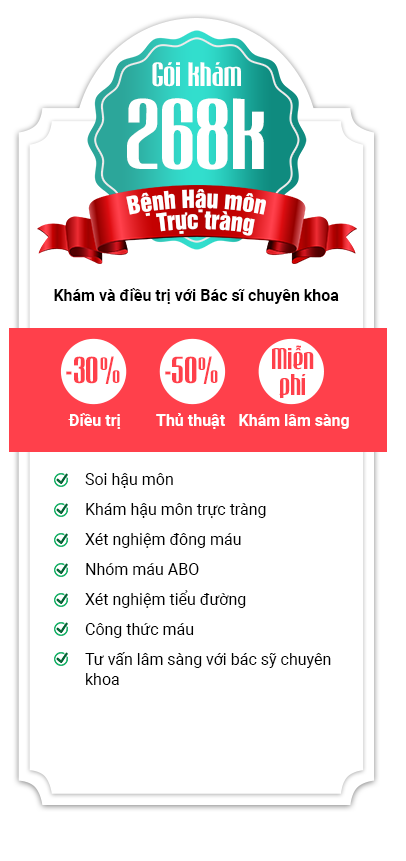 Gói khám
268k
Bệnh Hậu môn Trực tràng

Khám và điều trị với Bác sĩ chuyên khoa

-30%
Điều trị

-50%
Thủ thuật

Miễn phí
Khám lâm sàng

Soi hậu môn
Khám hậu môn trực tràng
Xét nghiệm đông máu
Nhóm máu ABO
Xét nghiệm tiểu đường
Công thức máu
Tư vấn lâm sàng với bác sỹ chuyên khoa